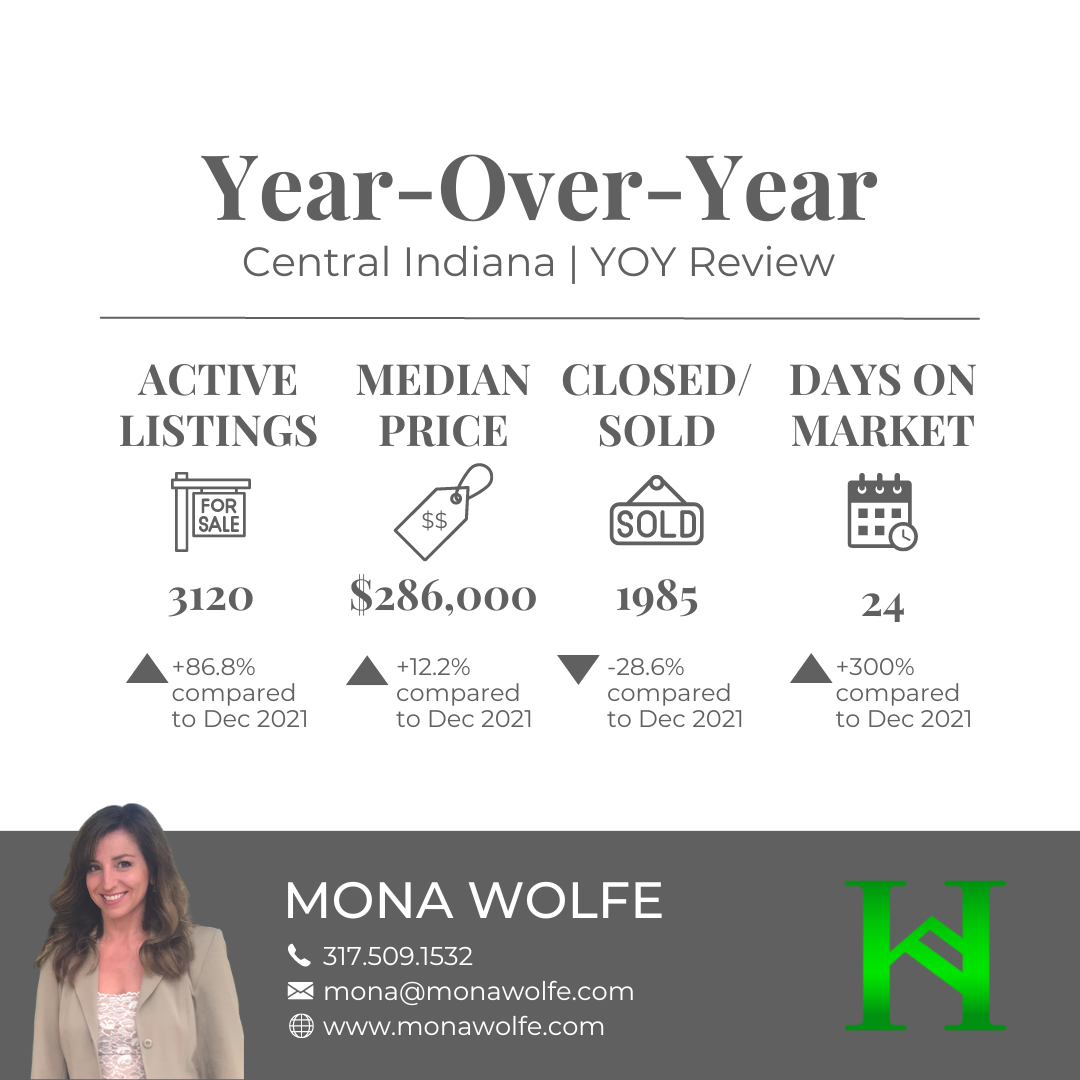 Year-Over-Year
Central Indiana | YOY Review

ACTIVE LISTINGS

FOR SALE

3120

+86.8% compared to Dec 2021

MEDIAN PRICE

$$

$286,000

+12.2% compared to Dec 2021

CLOSED/ SOLD

SOLD

1985

-28.6% compared to Dec 2021

DAYS ON MARKET

24

+300% compared to Dec 2021

MONA WOLFE
317.509.1532
mona@monawolfe.com
www.monawolfe.com